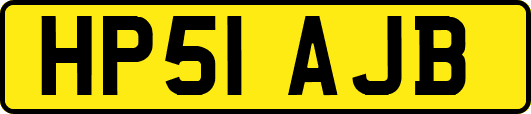 HP51 AJB